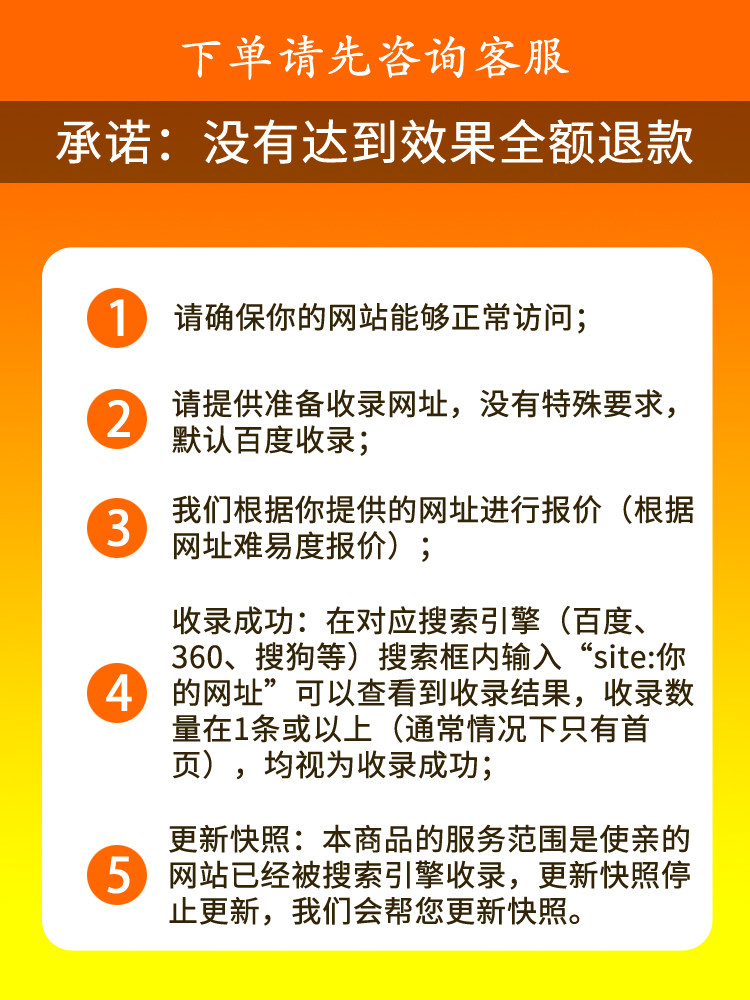 下单请先咨询客服

承诺：没有达到效果全额退款

1 请确保你的网站能够正常访问；

2 请提供准备收录网址，没有特殊要求，默认百度收录；

3 我们根据你提供的网址进行报价（根据网址难易度报价）；

4 收录成功：在对应搜索引擎（百度、360、搜狗等）搜索框内输入“site:你的网址”可以查看到收录结果，收录数量在1条或以上（通常情况下只有首页），均视为收录成功；

5 更新快照：本商品的服务范围是使亲的网站已经被搜索引擎收录，更新快照停止更新，我们会帮您更新快照。